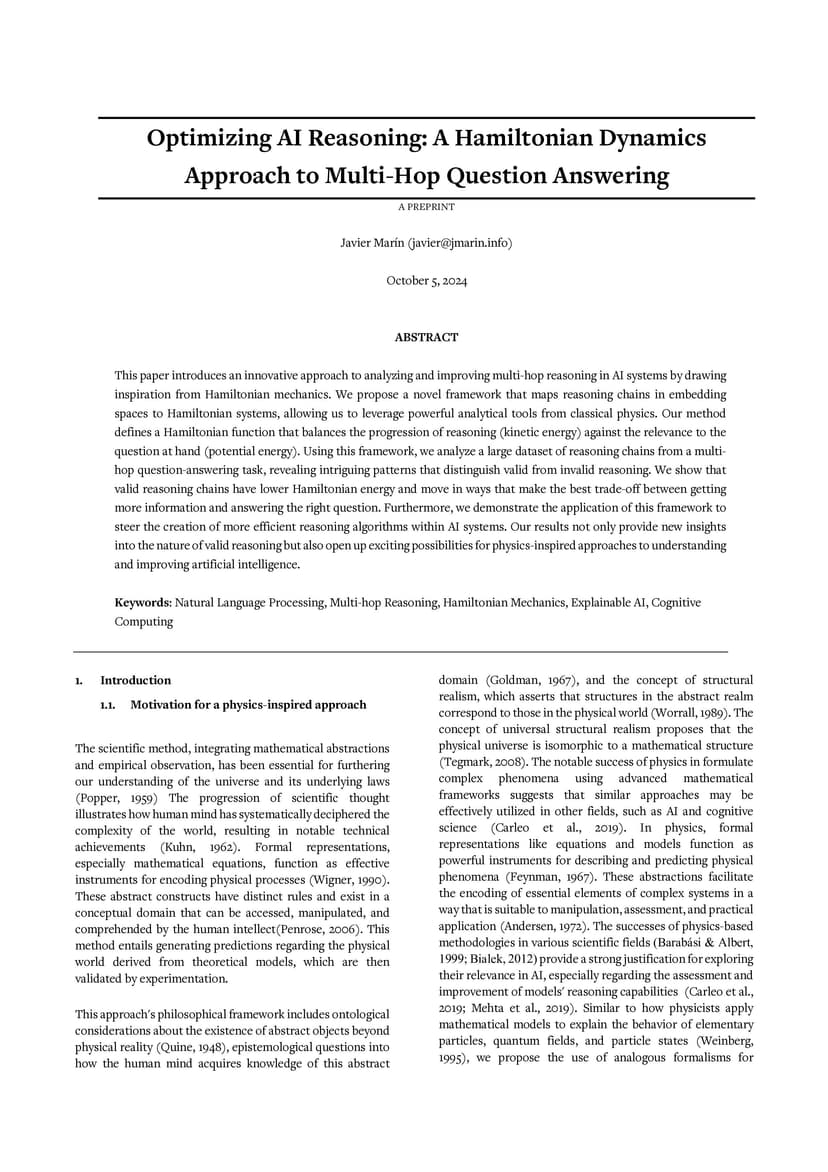 Optimizing AI Reasoning: A Hamiltonian Dynamics Approach to Multi-Hop Question Answering

A PREPRINT

Javier Marín (javier@jmarin.info)

October 5, 2024

ABSTRACT

This paper introduces an innovative approach to analyzing and improving multi-hop reasoning in AI systems by drawing inspiration from Hamiltonian mechanics. We propose a novel framework that maps reasoning chains in embedding spaces to Hamiltonian systems, allowing us to leverage powerful analytical tools from classical physics. Our method defines a Hamiltonian function that balances the progression of reasoning (kinetic energy) against the relevance to the question at hand (potential energy). Using this framework, we analyze a large dataset of reasoning chains from a multi-hop question-answering task, revealing intriguing patterns that distinguish valid from invalid reasoning. We show that valid reasoning chains have lower Hamiltonian energy and move in ways that make the best trade-off between getting more information and answering the right question. Furthermore, we demonstrate the application of this framework to steer the creation of more efficient reasoning algorithms within AI systems. Our results not only provide new insights into the nature of valid reasoning but also open up exciting possibilities for physics-inspired approaches to understanding and improving artificial intelligence.

Keywords: Natural Language Processing, Multi-hop Reasoning, Hamiltonian Mechanics, Explainable AI, Cognitive Computing

1. Introduction

1.1. Motivation for a physics-inspired approach

The scientific method, integrating mathematical abstractions and empirical observation, has been essential for furthering our understanding of the universe and its underlying laws (Popper, 1959) The progression of scientific thought illustrates how human mind has systematically deciphered the complexity of the world, resulting in notable technical achievements (Kuhn, 1962). Formal representations, especially mathematical equations, function as effective instruments for encoding physical processes (Wigner, 1990). These abstract constructs have distinct rules and exist in a conceptual domain that can be accessed, manipulated, and comprehended by the human intellect(Penrose, 2006). This method entails generating predictions regarding the physical world derived from theoretical models, which are then validated by experimentation.

This approach's philosophical framework includes ontological considerations about the existence of abstract objects beyond physical reality (Quine, 1948), epistemological questions into how the human mind acquires knowledge of this abstract domain (Goldman, 1967), and the concept of structural realism, which asserts that structures in the abstract realm correspond to those in the physical world (Worrall, 1989). The concept of universal structural realism proposes that the physical universe is isomorphic to a mathematical structure (Tegmark, 2008). The notable success of physics in formulate complex phenomena using advanced mathematical frameworks suggests that similar approaches may be effectively utilized in other fields, such as AI and cognitive science (Carleo et al., 2019). In physics, formal representations like equations and models function as powerful instruments for describing and predicting physical phenomena (Feynman, 1967). These abstractions facilitate the encoding of essential elements of complex systems in a way that is suitable to manipulation, assessment, and practical application (Andersen, 1972). The successes of physics-based methodologies in various scientific fields (Barabási & Albert, 1999; Bialek, 2012) provide a strong justification for exploring their relevance in AI, especially regarding the assessment and improvement of models' reasoning capabilities (Carleo et al., 2019; Mehta et al., 2019). Similar to how physicists apply mathematical models to explain the behavior of elementary particles, quantum fields, and particle states (Weinberg, 1995), we propose the use of analogous formalisms for